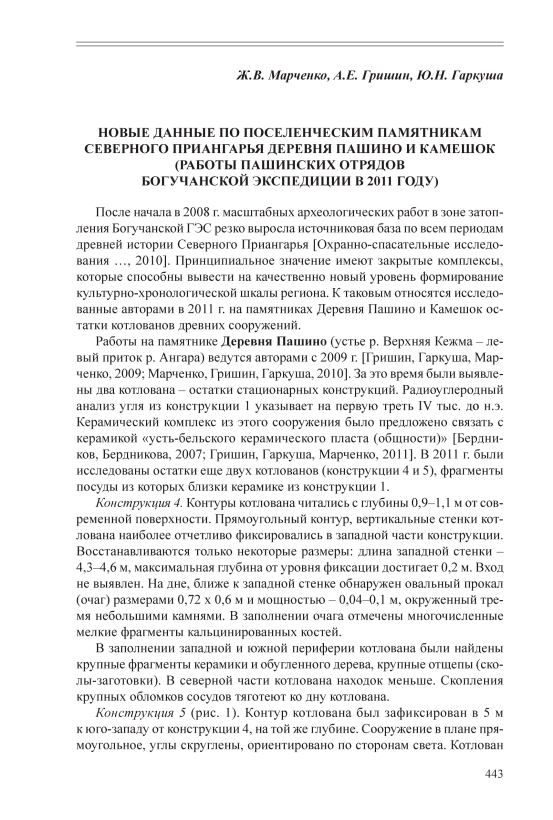 Ж.В. Марченко, А.Е. Гришин, Ю.Н. Гаркуша

НОВЫЕ ДАННЫЕ ПО ПОСЕЛЕНЧЕСКИМ ПАМЯТНИКАМ СЕВЕРНОГО ПРИАНГАРЬЯ ДЕРЕВНЯ ПАШИНО И КАМЕШОК (РАБОТЫ ПАШИНСКИХ ОТРЯДОВ БОГУЧАНСКОЙ ЭКСПЕДИЦИИ В 2011 ГОДУ)

После начала в 2008 г. масштабных археологических работ в зоне затопления Богучанской ГЭС резко выросла источниковая база по всем периодам древней истории Северного Приангарья [Охранно-спасательные исследования …, 2010]. Принципиальное значение имеют закрытые комплексы, которые способны вывести на качественно новый уровень формирование культурно-хронологической шкалы региона. К таковым относятся исследованные авторами в 2011 г. на памятниках Деревня Пашино и Камешок остатки котлованов древних сооружений.

Работы на памятнике Деревня Пашино (устье р. Верхняя Кежма – левый приток р. Ангара) ведутся авторами с 2009 г. [Гришин, Гаркуша, Марченко, 2009; Марченко, Гришин, Гаркуша, 2010]. За это время были выявлены два котлована – остатки стационарных конструкций. Радиоуглеродный анализ угля из конструкции 1 указывает на первую треть IV тыс. до н.э. Керамический комплекс из этого сооружения было предложено связать с керамикой «усть-бельского керамического пласта (общности)» [Бердников, Бердникова, 2007; Гришин, Гаркуша, Марченко, 2011]. В 2011 г. были исследованы остатки еще двух котлованов (конструкции 4 и 5), фрагменты посуды из которых близки керамике из конструкции 1.

Конструкция 4. Контуры котлована читались с глубины 0,9–1,1 м от современной поверхности. Прямоугольный контур, вертикальные стенки котлована наиболее отчетливо фиксировались в западной части конструкции. Восстанавливаются только некоторые размеры: длина западной стенки – 4,3–4,6 м, максимальная глубина от уровня фиксации достигает 0,2 м. Вход не выявлен. На дне, ближе к западной стенке обнаружен овальный прокал (очаг) размерами 0,72 х 0,6 м и мощностью – 0,04–0,1 м, окруженный тремя небольшими камнями. В заполнении очага отмечены многочисленные мелкие фрагменты кальцинированных костей.

В заполнении западной и южной периферии котлована были найдены крупные фрагменты керамики и обугленного дерева, крупные отщепы (сколы-заготовки). В северной части котлована находок меньше. Скопления крупных обломков сосудов тяготеют ко дну котлована.

Конструкция 5 (рис. 1). Контур котлована был зафиксирован в 5 м к юго-западу от конструкции 4, на той же глубине. Сооружение в плане прямоугольное, углы скруглены, ориентировано по сторонам света. Котлован

443